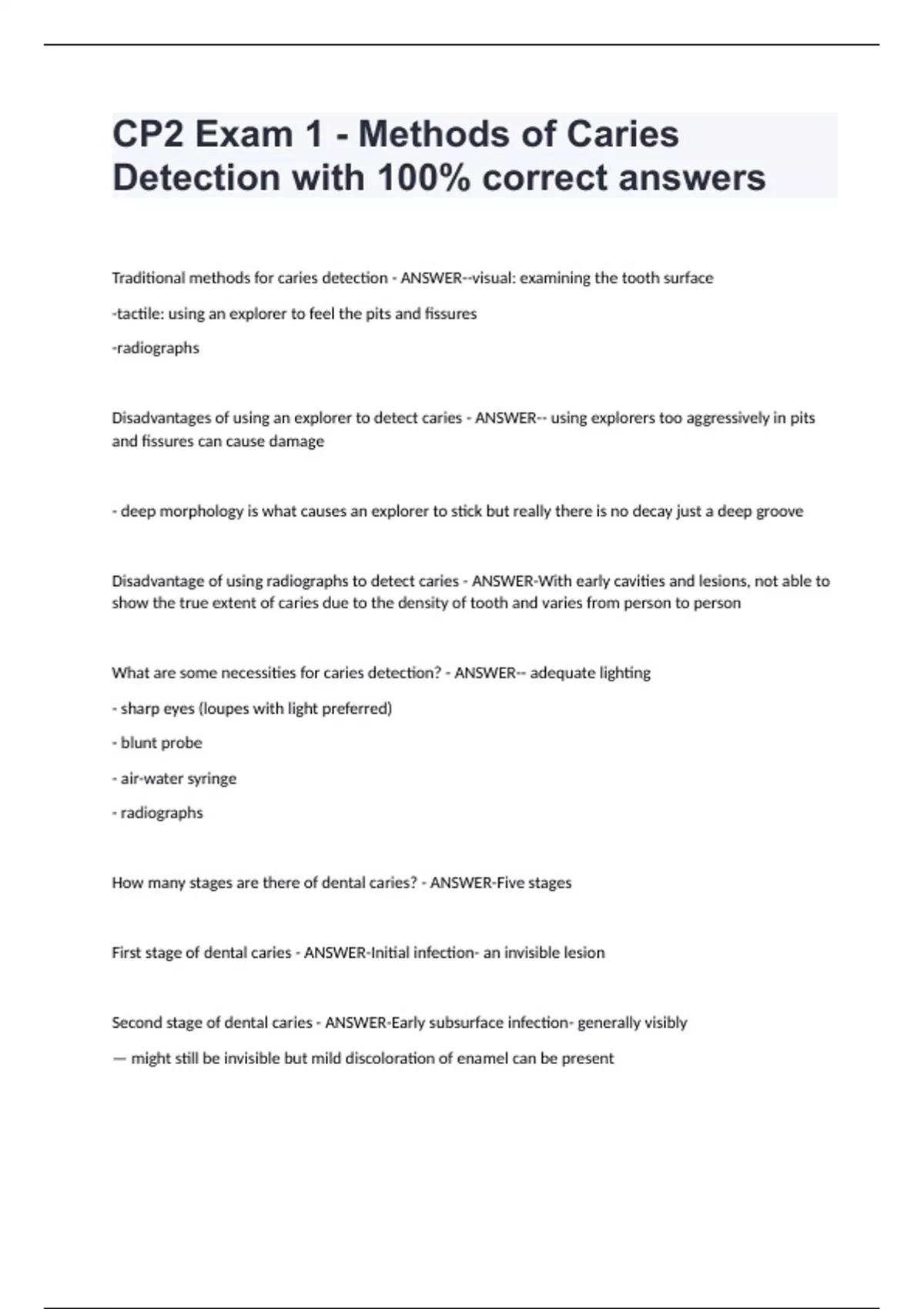 CP2 Exam 1 - Methods of Caries Detection with 100% correct answers

Traditional methods for caries detection - ANSWER--visual: examining the tooth surface

-tactile: using an explorer to feel the pits and fissures

-radiographs

Disadvantages of using an explorer to detect caries - ANSWER-- using explorers too aggressively in pits and fissures can cause damage

- deep morphology is what causes an explorer to stick but really there is no decay just a deep groove

Disadvantage of using radiographs to detect caries - ANSWER-With early cavities and lesions, not able to show the true extent of caries due to the density of tooth and varies from person to person

What are some necessities for caries detection? - ANSWER-- adequate lighting

- sharp eyes (loupes with light preferred)

- blunt probe

- air-water syringe

- radiographs

How many stages are there of dental caries? - ANSWER-Five stages

First stage of dental caries - ANSWER-Initial infection- an invisible lesion

Second stage of dental caries - ANSWER-Early subsurface infection- generally visibly

— might still be invisible but mild discoloration of enamel can be present